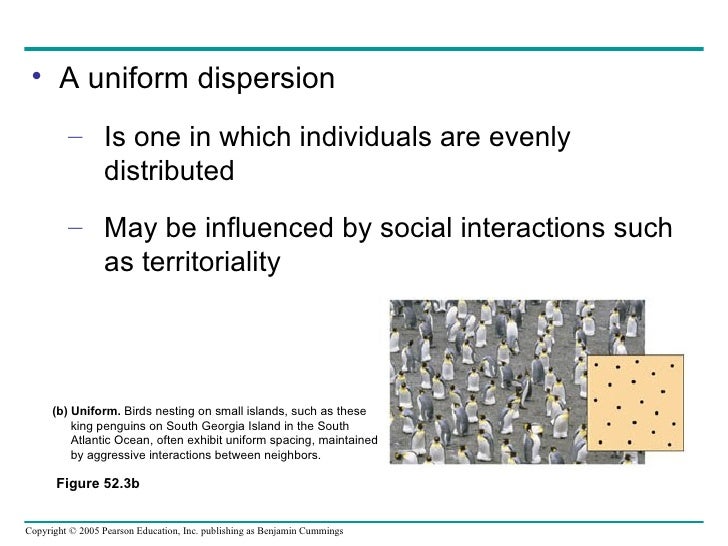 • A uniform dispersion

– Is one in which individuals are evenly distributed

– May be influenced by social interactions such as territoriality

(b) Uniform. Birds nesting on small islands, such as these king penguins on South Georgia Island in the South Atlantic Ocean, often exhibit uniform spacing, maintained by aggressive interactions between neighbors.

Figure 52.3b

Copyright © 2005 Pearson Education, Inc. publishing as Benjamin Cummings